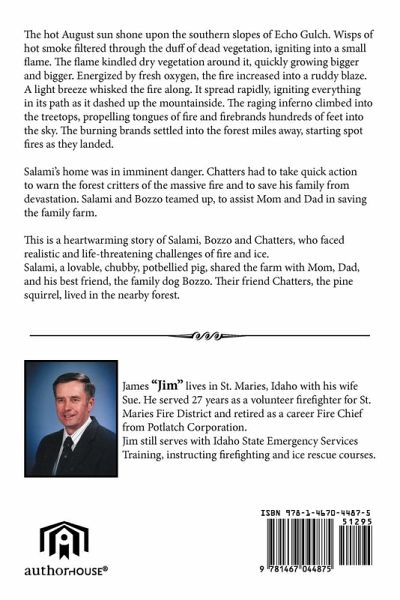 The hot August sun shone upon the southern slopes of Echo Gulch. Wisps of hot smoke filtered through the duff of dead vegetation, igniting into a small flame. The flame kindled dry vegetation around it, quickly growing bigger and bigger. Energized by fresh oxygen, the fire increased into a ruddy blaze. A light breeze whisked the fire along. It spread rapidly, igniting everything in its path as it dashed up the mountainside. The raging inferno climbed into the treetops, propelling tongues of fire and firebrands hundreds of feet into the sky. The burning brands settled into the forest miles away, starting spot fires as they landed.

Salami's home was in imminent danger. Chatters had to take quick action to warn the forest critters of the massive fire and to save his family from devastation. Salami and Bozzo teamed up, to assist Mom and Dad in saving the family farm.

This is a heartwarming story of Salami, Bozzo and Chatters, who faced realistic and life-threatening challenges of fire and ice.
Salami, a lovable, chubby, potbellied pig, shared the farm with Mom, Dad, and his best friend, the family dog Bozzo. Their friend Chatters, the pine squirrel, lived in the nearby forest.

James "Jim" lives in St. Maries, Idaho with his wife Sue. He served 27 years as a volunteer firefighter for St. Maries Fire District and retired as a career Fire Chief from Potlatch Corporation.
Jim still serves with Idaho State Emergency Services Training, instructing firefighting and ice rescue courses.

authorHOUSE®

ISBN 978-1-4670-4487-5
51295
9 781467 044875